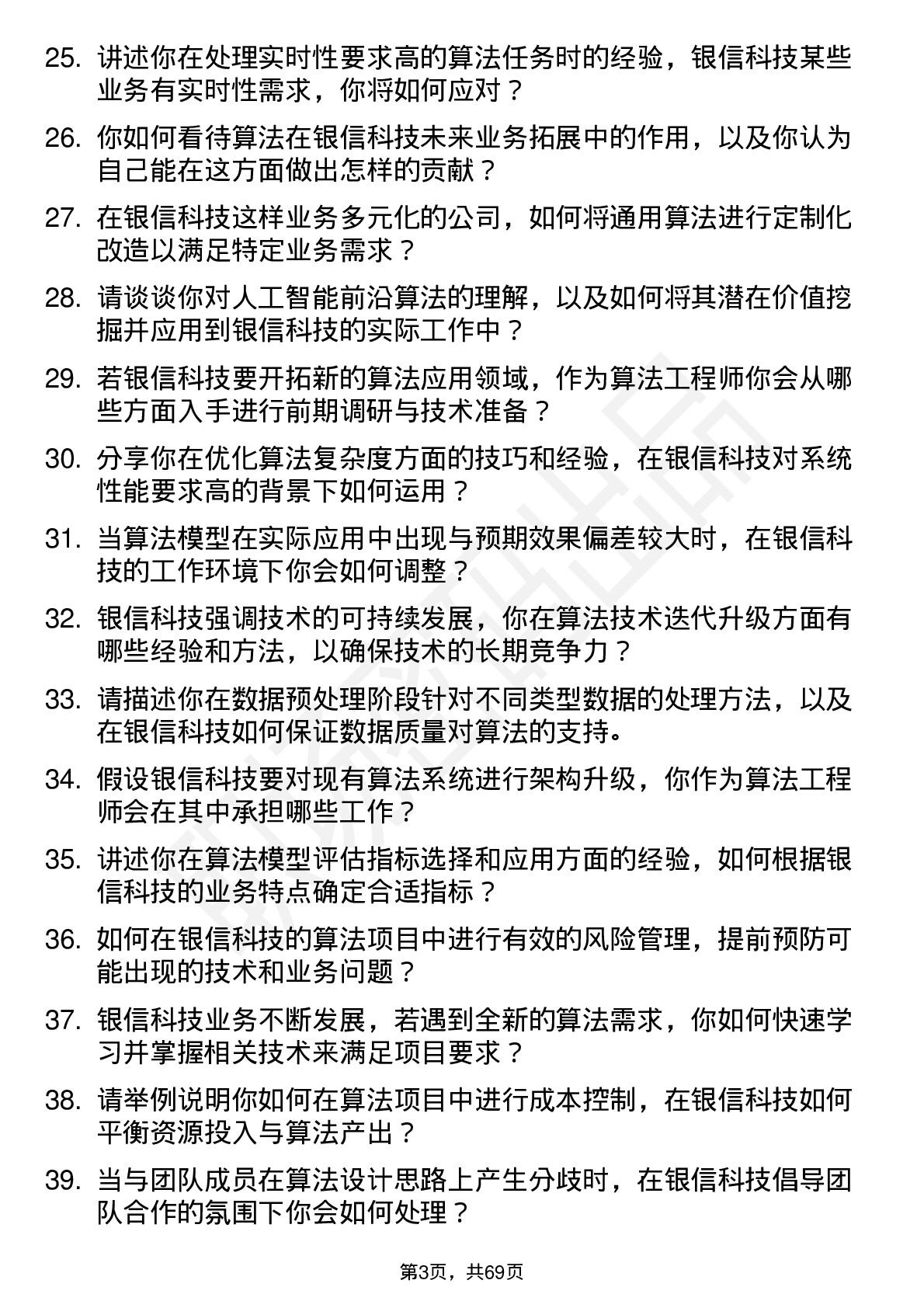 25. 讲述你在处理实时性要求高的算法任务时的经验，银信科技某些业务有实时性需求，你将如何应对？

26. 你如何看待算法在银信科技未来业务拓展中的作用，以及你认为自己能在这方面做出怎样的贡献？

27. 在银信科技这样业务多元化的公司，如何将通用算法进行定制化改造以满足特定业务需求？

28. 请谈谈你对人工智能前沿算法的理解，以及如何将其潜在价值挖掘并应用到银信科技的实际工作中？

29. 若银信科技要开拓新的算法应用领域，作为算法工程师你会从哪些方面入手进行前期调研与技术准备？

30. 分享你在优化算法复杂度方面的技巧和经验，在银信科技对系统性能要求高的背景下如何运用？

31. 当算法模型在实际应用中出现与预期效果偏差较大时，在银信科技的工作环境下你会如何调整？

32. 银信科技强调技术的可持续发展，你在算法技术迭代升级方面有哪些经验和方法，以确保技术的长期竞争力？

33. 请描述你在数据预处理阶段针对不同类型数据的处理方法，以及在银信科技如何保证数据质量对算法的支持。

34. 假设银信科技要对现有算法系统进行架构升级，你作为算法工程师会在其中承担哪些工作？

35. 讲述你在算法模型评估指标选择和应用方面的经验，如何根据银信科技的业务特点确定合适指标？

36. 如何在银信科技的算法项目中进行有效的风险管理，提前预防可能出现的技术和业务问题？

37. 银信科技业务不断发展，若遇到全新的算法需求，你如何快速学习并掌握相关技术来满足项目要求？

38. 请举例说明你如何在算法项目中进行成本控制，在银信科技如何平衡资源投入与算法产出？

39. 当与团队成员在算法设计思路上产生分歧时，在银信科技倡导团队合作的氛围下你会如何处理？

第3页，共69页